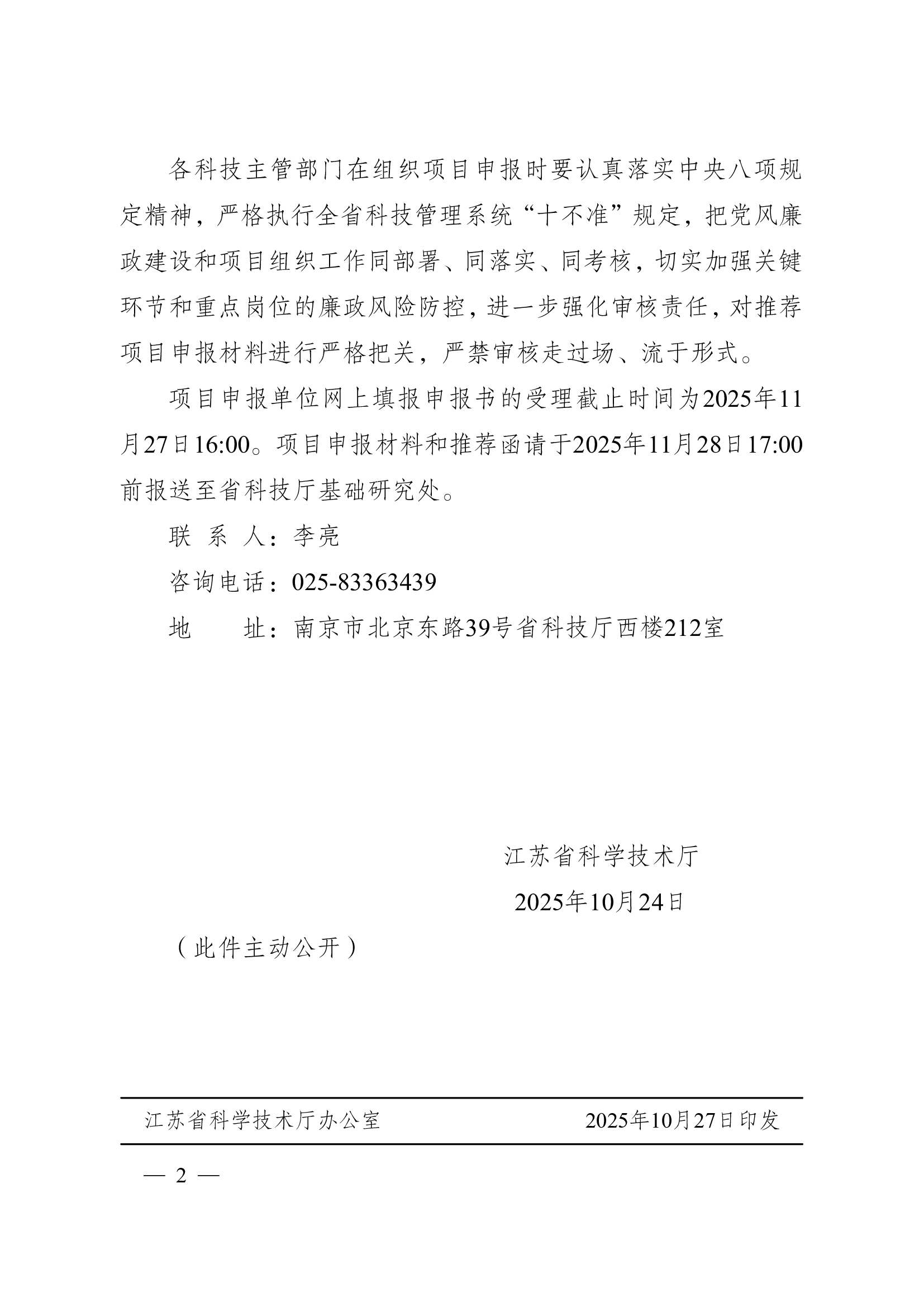 各科技主管部门在组织项目申报时要认真落实中央八项规定精神，严格执行全省科技管理系统“十不准”规定，把党风廉政建设和项目组织工作同部署、同落实、同考核，切实加强关键环节和重点岗位的廉政风险防控，进一步强化审核责任，对推荐项目申报材料进行严格把关，严禁审核走过场、流于形式。

项目申报单位网上填报申报书的受理截止时间为2025年11月27日16:00。项目申报材料和推荐函请于2025年11月28日17:00前报送至省科技厅基础研究处。

联 系 人：李亮

咨询电话：025-83363439

地　　址：南京市北京东路39号省科技厅西楼212室

江苏省科学技术厅

2025年10月24日

（此件主动公开）

江苏省科学技术厅办公室　　2025年10月27日印发

— 2 —